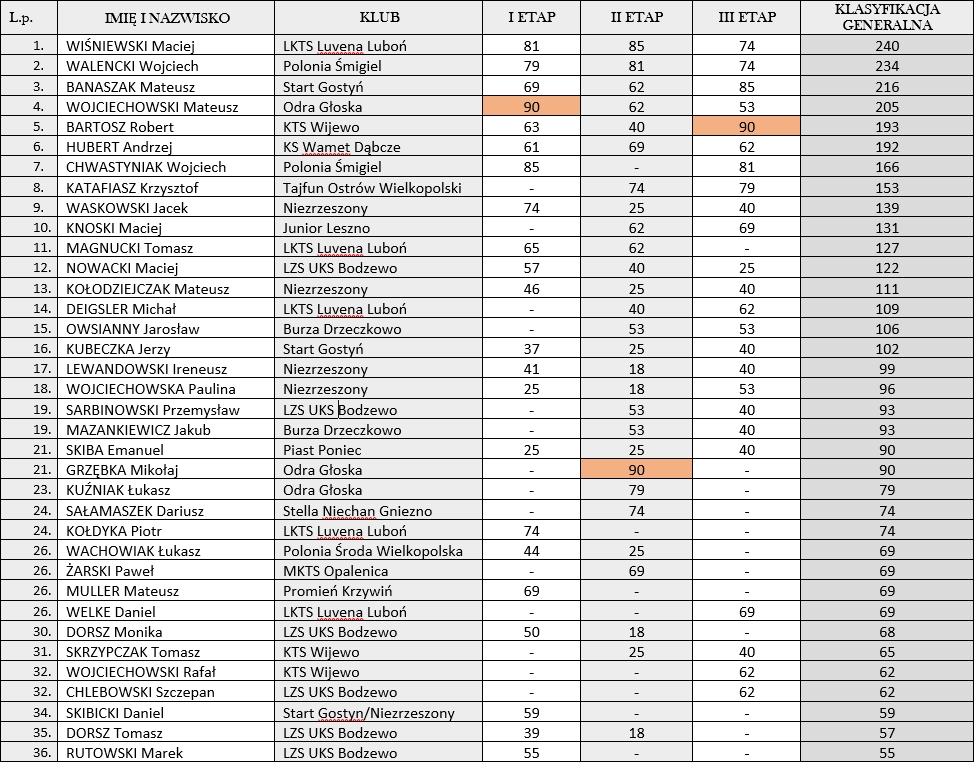 | L.p. | IMIĘ I NAZWISKO | KLUB | I ETAP | II ETAP | III ETAP | KLASYFIKACJA GENERALNA |
|---|---|---|---|---|---|---|
| 1. | WIŚNIEWSKI Maciej | LKTS Luvena Luboń | 81 | 85 | 74 | 240 |
| 2. | WALENCKI Wojciech | Polonia Śmigiel | 79 | 81 | 74 | 234 |
| 3. | BANASZAK Mateusz | Start Gostyń | 69 | 62 | 85 | 216 |
| 4. | WOJCIECHOWSKI Mateusz | Odra Głoska | 90 | 62 | 53 | 205 |
| 5. | BARTOSZ Robert | KTS Wijewo | 63 | 40 | 90 | 193 |
| 6. | HUBERT Andrzej | KS Wamet Dąbcze | 61 | 69 | 62 | 192 |
| 7. | CHWASTYNIAK Wojciech | Polonia Śmigiel | 85 | - | 81 | 166 |
| 8. | KATAFIASZ Krzysztof | Tajfun Ostrów Wielkopolski | - | 74 | 79 | 153 |
| 9. | WASKOWSKI Jacek | Niezrzeszony | 74 | 25 | 40 | 139 |
| 10. | KNOSKI Maciej | Junior Leszno | - | 62 | 69 | 131 |
| 11. | MAGNUCKI Tomasz | LKTS Luvena Luboń | 65 | 62 | - | 127 |
| 12. | NOWACKI Maciej | LZS UKS Bodzewo | 57 | 40 | 25 | 122 |
| 13. | KOŁODZIEJCZAK Mateusz | Niezrzeszony | 46 | 25 | 40 | 111 |
| 14. | DEIGSLER Michał | LKTS Luvena Luboń | - | 40 | 62 | 109 |
| 15. | OWSIANNY Jarosław | Burza Drzeczkowo | - | 53 | 53 | 106 |
| 16. | KUBECZKA Jerzy | Start Gostyń | 37 | 25 | 40 | 102 |
| 17. | LEWANDOWSKI Ireneusz | Niezrzeszony | 41 | 18 | 40 | 99 |
| 18. | WOJCIECHOWSKA Paulina | Niezrzeszony | 25 | 18 | 53 | 96 |
| 19. | SARBINOWSKI Przemysław | LZS UKS Bodzewo | - | 53 | 40 | 93 |
| 19. | MAZANKIEWICZ Jakub | Burza Drzeczkowo | - | 53 | 40 | 93 |
| 21. | SKIBA Emanuel | Piast Poniec | 25 | 25 | 40 | 90 |
| 21. | GRZĘBKA Mikołaj | Odra Głoska | - | 90 | - | 90 |
| 23. | KUŹNIAK Łukasz | Odra Głoska | - | 79 | - | 79 |
| 24. | SAŁAMASZEK Dariusz | Stella Niechan Gniezno | - | 74 | - | 74 |
| 24. | KOŁDYKA Piotr | LKTS Luvena Luboń | 74 | - | - | 74 |
| 26. | WACHOWIAK Łukasz | Polonia Środa Wielkopolska | 44 | 25 | - | 69 |
| 26. | ŻARSKI Paweł | MKTS Opalenica | - | 69 | - | 69 |
| 26. | MULLER Mateusz | Promień Krzywiń | 69 | - | - | 69 |
| 26. | WELKE Daniel | LKTS Luvena Luboń | - | - | 69 | 69 |
| 30. | DORSZ Monika | LZS UKS Bodzewo | 50 | 18 | - | 68 |
| 31. | SKRZYPCZAK Tomasz | KTS Wijewo | - | 25 | 40 | 65 |
| 32. | WOJCIECHOWSKI Rafał | KTS Wijewo | - | - | 62 | 62 |
| 32. | CHLEBOWSKI Szczepan | LZS UKS Bodzewo | - | - | 62 | 62 |
| 34. | SKIBICKI Daniel | Start Gostyn/Niezrzeszony | 59 | - | - | 59 |
| 35. | DORSZ Tomasz | LZS UKS Bodzewo | 39 | 18 | - | 57 |
| 36. | RUTOWSKI Marek | LZS UKS Bodzewo | 55 | - | - | 55 |